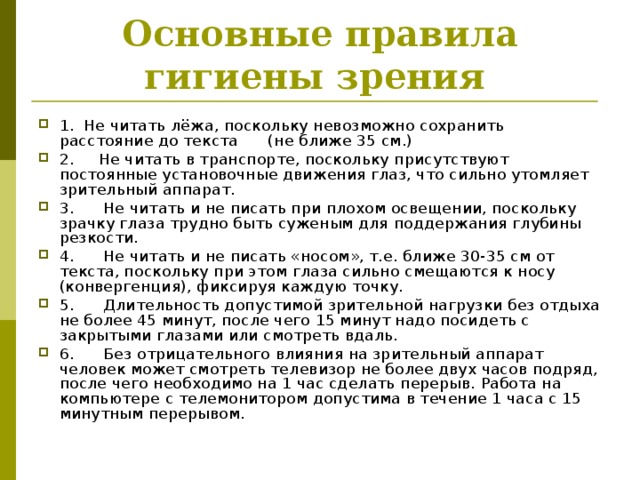 Основные правила гигиены зрения

1. Не читать лёжа, поскольку невозможно сохранить расстояние до текста (не ближе 35 см.)

2. Не читать в транспорте, поскольку присутствуют постоянные установочные движения глаз, что сильно утомляет зрительный аппарат.

3. Не читать и не писать при плохом освещении, поскольку зрачку глаза трудно быть суженым для поддержания глубины резкости.

4. Не читать и не писать «носом», т.е. ближе 30-35 см от текста, поскольку при этом глаза сильно смещаются к носу (конвергенция), фиксируя каждую точку.

5. Длительность допустимой зрительной нагрузки без отдыха не более 45 минут, после чего 15 минут надо посидеть с закрытыми глазами или смотреть вдаль.

6. Без отрицательного влияния на зрительный аппарат человек может смотреть телевизор не более двух часов подряд, после чего необходимо на 1 час сделать перерыв. Работа на компьютере с телемонитором допустима в течение 1 часа с 15 минутным перерывом.